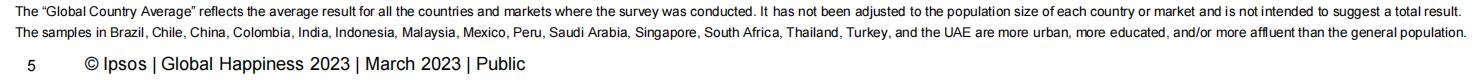 The "Global Country Average" reflects the average result for all the countries and markets where the survey was conducted. It has not been adjusted to the population size of each country or market and is not intended to suggest a total result. The samples in Brazil, Chile, China, Colombia, India, Indonesia, Malaysia, Mexico, Peru, Saudi Arabia, Singapore, South Africa, Thailand, Turkey, and the UAE are more urban, more educated, and/or more affluent than the general population.

5 © Ipsos | Global Happiness 2023 | March 2023 | Public